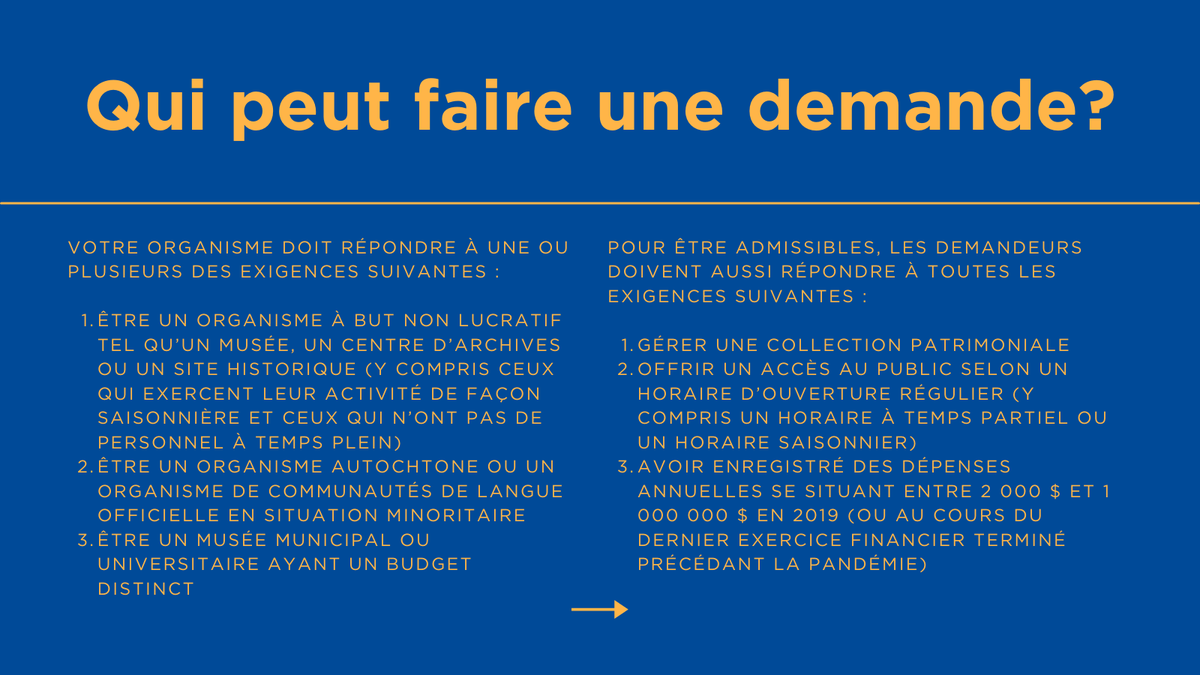 Qui peut faire une demande?

VOTRE ORGANISME DOIT RÉPONDRE À UNE OU PLUSIEURS DES EXIGENCES SUIVANTES :

1. ÊTRE UN ORGANISME À BUT NON LUCRATIF TEL QU'UN MUSÉE, UN CENTRE D'ARCHIVES OU UN SITE HISTORIQUE (Y COMPRIS CEUX QUI EXERCENT LEUR ACTIVITÉ DE FAÇON SAISONNIÈRE ET CEUX QUI N'ONT PAS DE PERSONNEL À TEMPS PLEIN)
2. ÊTRE UN ORGANISME AUTOCHTONE OU UN ORGANISME DE COMMUNAUTÉS DE LANGUE OFFICIELLE EN SITUATION MINORITAIRE
3. ÊTRE UN MUSÉE MUNICIPAL OU UNIVERSITAIRE AYANT UN BUDGET DISTINCT

POUR ÊTRE ADMISSIBLES, LES DEMANDEURS DOIVENT AUSSI RÉPONDRE À TOUTES LES EXIGENCES SUIVANTES :

1. GÉRER UNE COLLECTION PATRIMONIALE
2. OFFRIR UN ACCÈS AU PUBLIC SELON UN HORAIRE D'OUVERTURE RÉGULIER (Y COMPRIS UN HORAIRE À TEMPS PARTIEL OU UN HORAIRE SAISONNIER)
3. AVOIR ENREGISTRÉ DES DÉPENSES ANNUELLES SE SITUANT ENTRE 2 000 $ ET 1 000 000 $ EN 2019 (OU AU COURS DU DERNIER EXERCICE FINANCIER TERMINÉ PRÉCÉDANT LA PANDÉMIE)